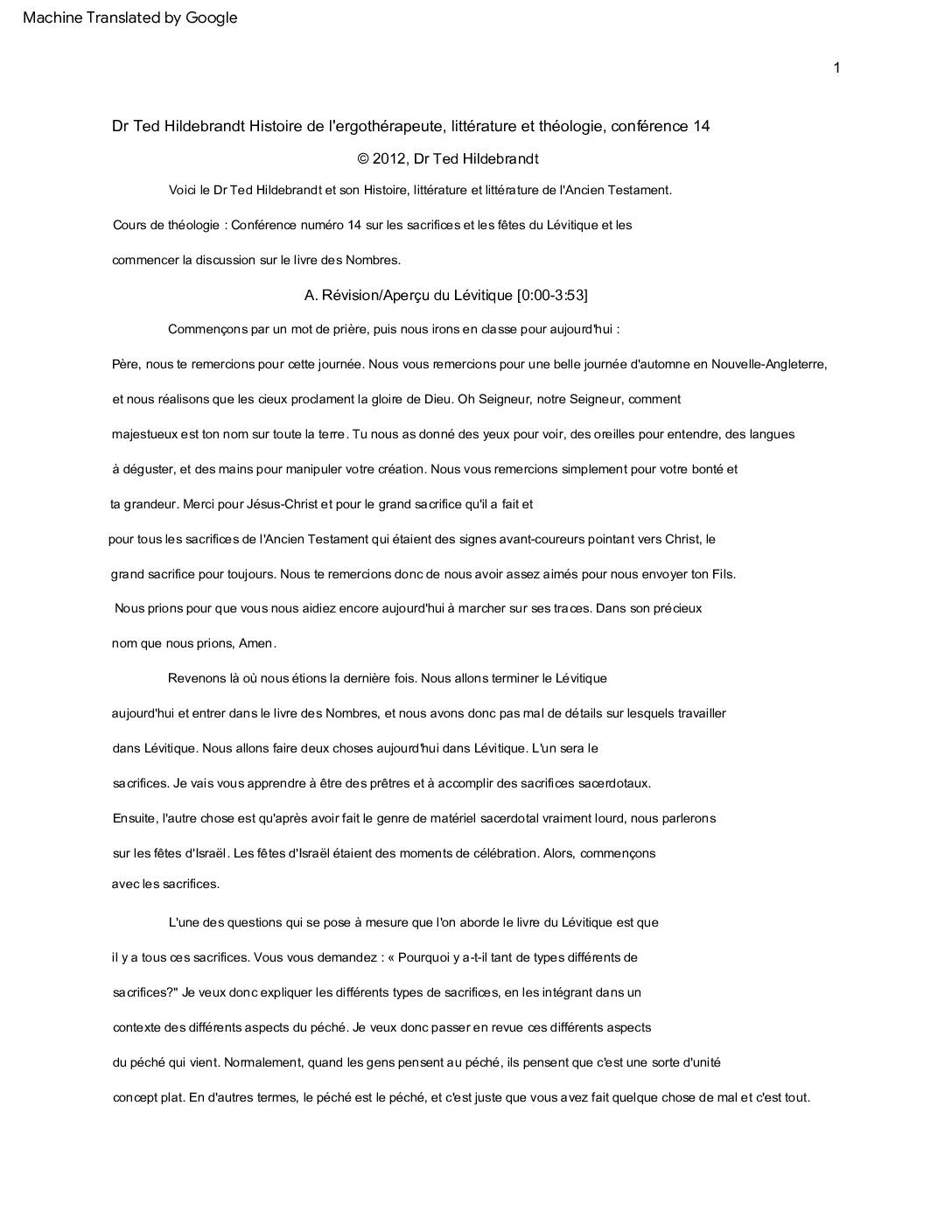 Machine Translated by Google

1

Dr Ted Hildebrandt Histoire de l'ergothérapeute, littérature et théologie, conférence 14

© 2012, Dr Ted Hildebrandt

Voici le Dr Ted Hildebrandt et son Histoire, littérature et littérature de l'Ancien Testament. Cours de théologie : Conférence numéro 14 sur les sacrifices et les fêtes du Lévitique et les commencer la discussion sur le livre des Nombres.

A. Révision/Aperçu du Lévitique [0:00-3:53]

Commençons par un mot de prière, puis nous irons en classe pour aujourd'hui : Père, nous te remercions pour cette journée. Nous vous remercions pour une belle journée d'automne en Nouvelle-Angleterre, et nous réalisons que les cieux proclament la gloire de Dieu. Oh Seigneur, notre Seigneur, comment majestueux est ton nom sur toute la terre. Tu nous as donné des yeux pour voir, des oreilles pour entendre, des langues à déguster, et des mains pour manipuler votre création. Nous vous remercions simplement pour votre bonté et ta grandeur. Merci pour Jésus-Christ et pour le grand sacrifice qu'il a fait et pour tous les sacrifices de l'Ancien Testament qui étaient des signes avant-coureurs pointant vers Christ, le grand sacrifice pour toujours. Nous te remercions donc de nous avoir assez aimés pour nous envoyer ton Fils. Nous prions pour que vous nous aidiez encore aujourd'hui à marcher sur ses traces. Dans son précieux nom que nous prions, Amen.

Revenons là où nous étions la dernière fois. Nous allons terminer le Lévitique aujourd'hui et entrer dans le livre des Nombres, et nous avons donc pas mal de détails sur lesquels travailler dans Lévitique. Nous allons faire deux choses aujourd'hui dans Lévitique. L'un sera le sacrifices. Je vais vous apprendre à être des prêtres et à accomplir des sacrifices sacerdotaux. Ensuite, l'autre chose est qu'après avoir fait le genre de matériel sacerdotal vraiment lourd, nous parlerons sur les fêtes d'Israël. Les fêtes d'Israël étaient des moments de célébration. Alors, commençons avec les sacrifices.

L'une des questions qui se pose à mesure que l'on aborde le livre du Lévitique est que il y a tous ces sacrifices. Vous vous demandez : « Pourquoi y a-t-il tant de types différents de sacrifices?" Je veux donc expliquer les différents types de sacrifices, en les intégrant dans un contexte des différents aspects du péché. Je veux donc passer en revue ces différents aspects du péché qui vient. Normalement, quand les gens pensent au péché, ils pensent que c'est une sorte d'unité concept plat. En d'autres termes, le péché est le péché, et c'est juste que vous avez fait quelque chose de mal et c'est tout.